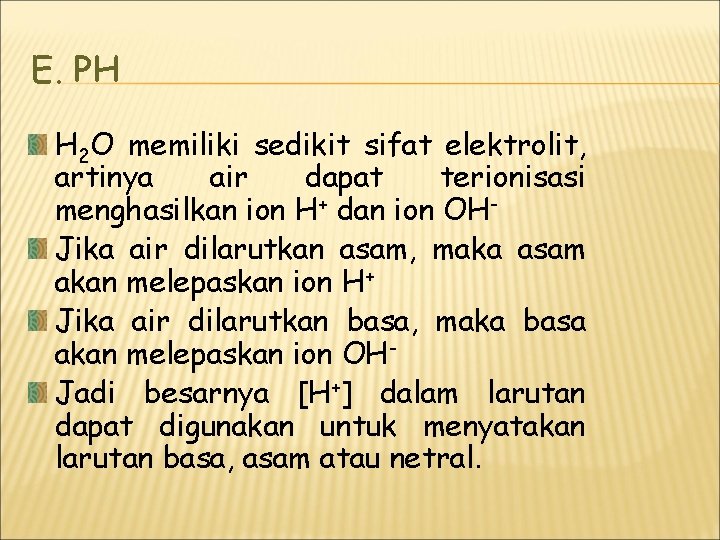 E. PH

$H_2O$ memiliki sedikit sifat elektrolit, artinya air dapat terionisasi menghasilkan ion $H^+$ dan ion $OH^-$

Jika air dilarutkan asam, maka asam akan melepaskan ion $H^+$

Jika air dilarutkan basa, maka basa akan melepaskan ion $OH^-$

Jadi besarnya $[H^+]$ dalam larutan dapat digunakan untuk menyatakan larutan basa, asam atau netral.